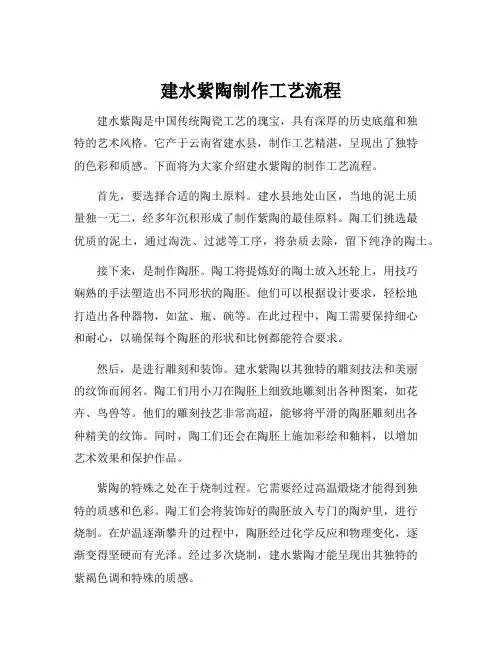 建水紫陶制作工艺流程

建水紫陶是中国传统陶瓷工艺的瑰宝，具有深厚的历史底蕴和独特的艺术风格。它产于云南省建水县，制作工艺精湛，呈现出了独特的色彩和质感。下面将为大家介绍建水紫陶的制作工艺流程。

首先，要选择合适的陶土原料。建水县地处山区，当地的泥土质量独一无二，经多年沉积形成了制作紫陶的最佳原料。陶工们挑选最优质的泥土，通过淘洗、过滤等工序，将杂质去除，留下纯净的陶土。

接下来，是制作陶胚。陶工将提炼好的陶土放入坯轮上，用技巧娴熟的手法塑造出不同形状的陶胚。他们可以根据设计要求，轻松地打造出各种器物，如盆、瓶、碗等。在此过程中，陶工需要保持细心和耐心，以确保每个陶胚的形状和比例都能符合要求。

然后，是进行雕刻和装饰。建水紫陶以其独特的雕刻技法和美丽的纹饰而闻名。陶工们用小刀在陶胚上细致地雕刻出各种图案，如花卉、鸟兽等。他们的雕刻技艺非常高超，能够将平滑的陶胚雕刻出各种精美的纹饰。同时，陶工们还会在陶胚上施加彩绘和釉料，以增加艺术效果和保护作品。

紫陶的特殊之处在于烧制过程。它需要经过高温煅烧才能得到独特的质感和色彩。陶工们会将装饰好的陶胚放入专门的陶炉里，进行烧制。在炉温逐渐攀升的过程中，陶胚经过化学反应和物理变化，逐渐变得坚硬而有光泽。经过多次烧制，建水紫陶才能呈现出其独特的紫褐色调和特殊的质感。